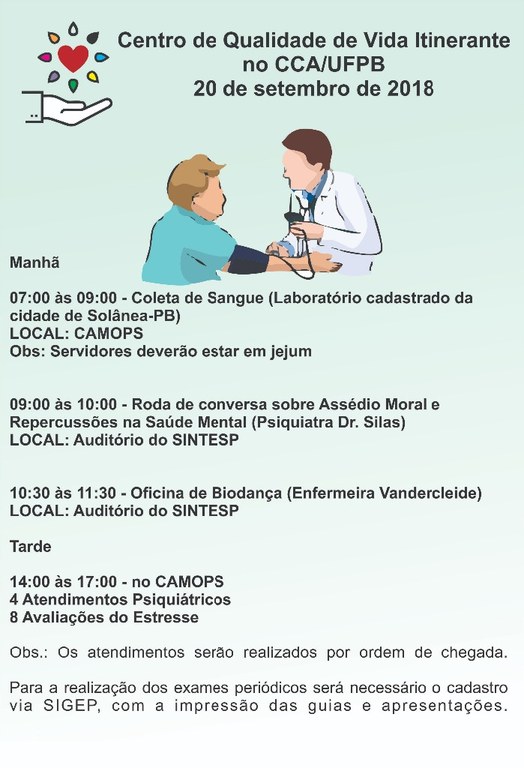 Centro de Qualidade de Vida Itinerante no CCA/UFPB
20 de setembro de 2018

Manhã

07:00 às 09:00 - Coleta de Sangue (Laboratório cadastrado da cidade de Solânea-PB)
LOCAL: CAMOPS
Obs: Servidores deverão estar em jejum

09:00 às 10:00 - Roda de conversa sobre Assédio Moral e Repercussões na Saúde Mental (Psiquiatra Dr. Silas)
LOCAL: Auditório do SINTESP

10:30 às 11:30 - Oficina de Biodança (Enfermeira Vandercleide)
LOCAL: Auditório do SINTESP

Tarde

14:00 às 17:00 - no CAMOPS
4 Atendimentos Psiquiátricos
8 Avaliações do Estresse

Obs.: Os atendimentos serão realizados por ordem de chegada.

Para a realização dos exames periódicos será necessário o cadastro via SIGEP, com a impressão das guias e apresentações.